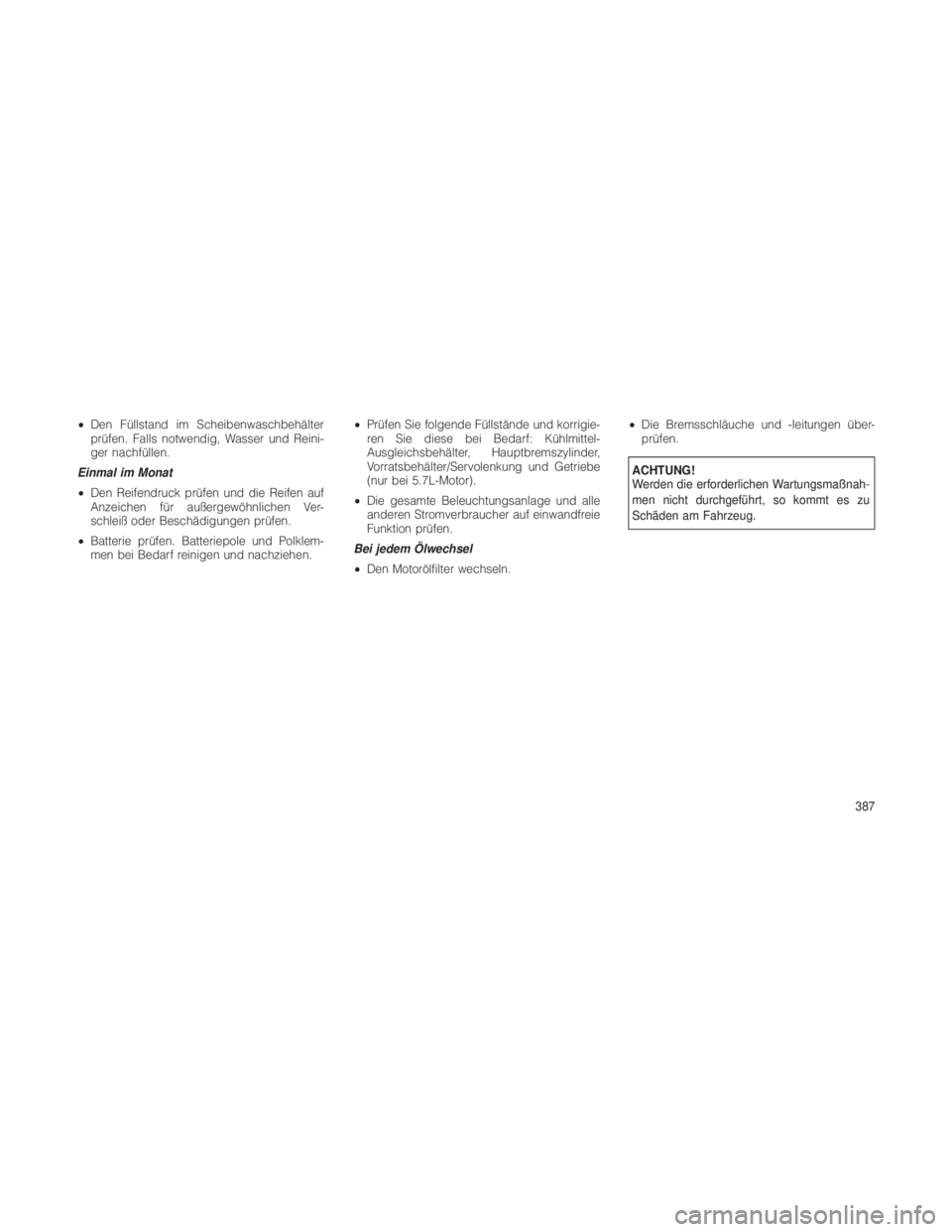 • Den Füllstand im Scheibenwaschbehälter prüfen. Falls notwendig, Wasser und Reiniger nachfüllen.

Einmal im Monat

• Den Reifendruck prüfen und die Reifen auf Anzeichen für außergewöhnlichen Verschleiß oder Beschädigungen prüfen.

• Batterie prüfen. Batteriepole und Polklemmen bei Bedarf reinigen und nachziehen.

• Prüfen Sie folgende Füllstände und korrigieren Sie diese bei Bedarf: Kühlmittel-Ausgleichsbehälter, Hauptbremszylinder, Vorratsbehälter/Servolenkung und Getriebe (nur bei 5.7L-Motor).

• Die gesamte Beleuchtungsanlage und alle anderen Stromverbraucher auf einwandfreie Funktion prüfen.

Bei jedem Ölwechsel

• Den Motorölfilter wechseln.

• Die Bremsschläuche und -leitungen überprüfen.

ACHTUNG!
Werden die erforderlichen Wartungsmaßnahmen nicht durchgeführt, so kommt es zu Schäden am Fahrzeug.

387

carmanualsonline.info